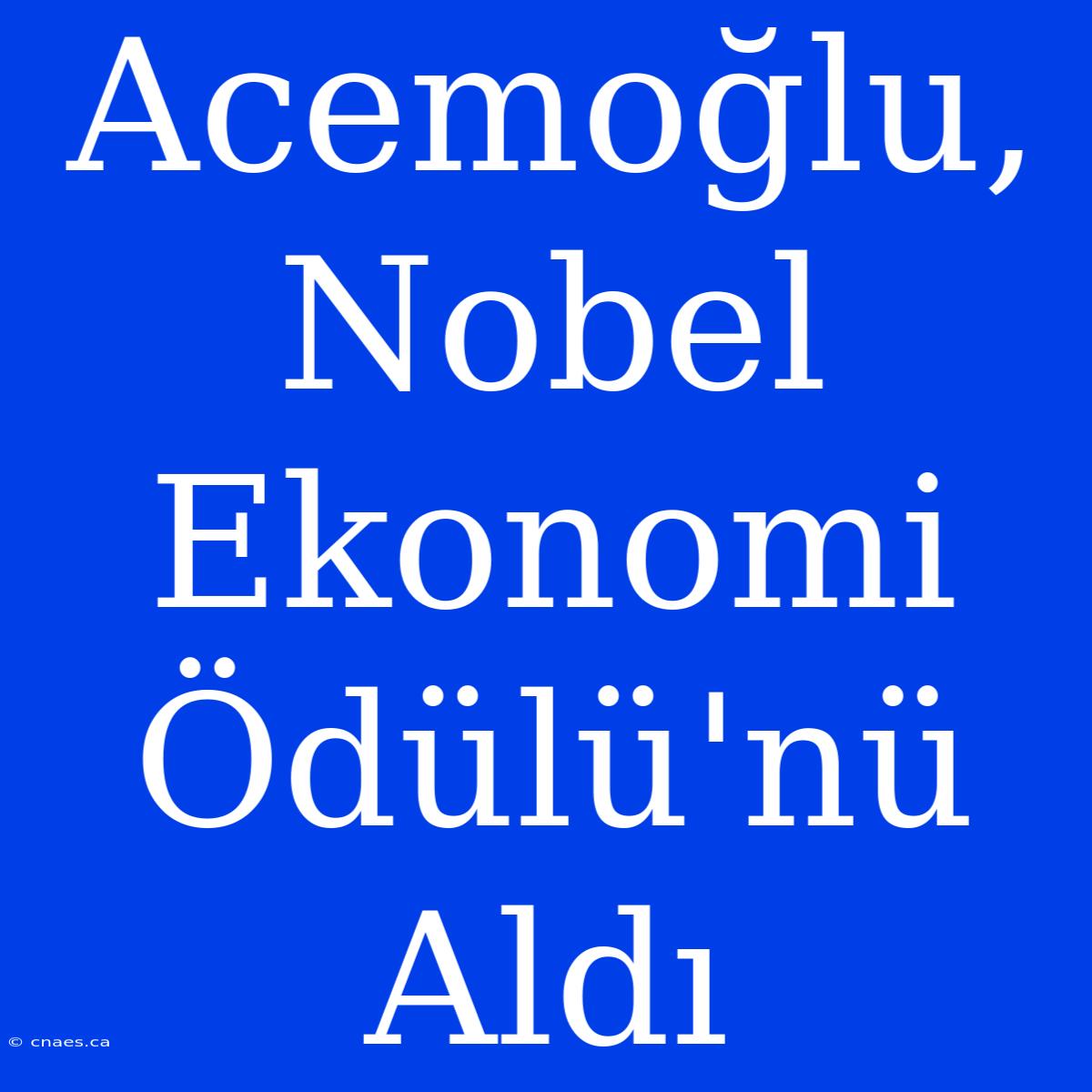 Acemoğlu, Nobel Ekonomi Ödülü'nü Aldı

© cnaes.ca